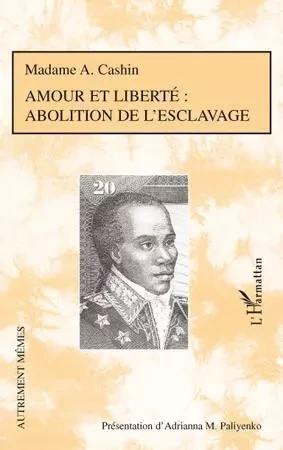 Madame A. Cashin

AMOUR ET LIBERTÉ : ABOLITION DE L'ESCLAVAGE

20

L'Harmattan

AUTREMENT MÊMES

Présentation d'Adrianna M. Paliyenko